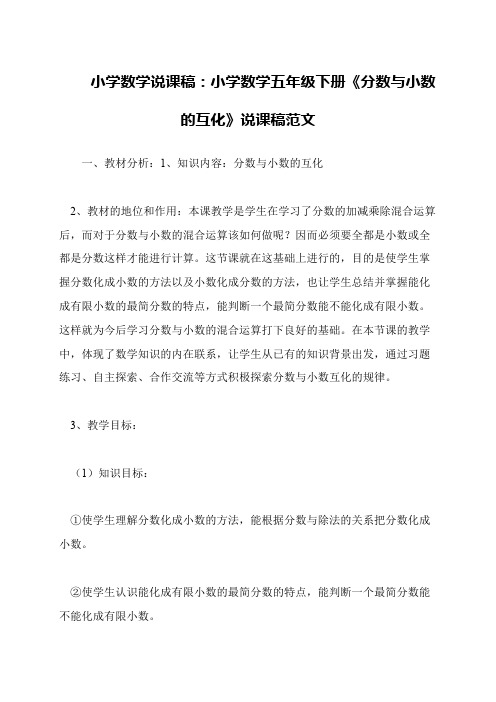 小学数学说课稿：小学数学五年级下册《分数与小数的互化》说课稿范文

一、教材分析：1、知识内容：分数与小数的互化

2、教材的地位和作用：本课教学是学生在学习了分数的加减乘除混合运算后，而对于分数与小数的混合运算该如何做呢？因而必须要全都是小数或全都是分数这样才能进行计算。这节课就在这基础上进行的，目的是使学生掌握分数化成小数的方法以及小数化成分数的方法，也让学生总结并掌握能化成有限小数的最简分数的特点，能判断一个最简分数能不能化成有限小数。这样就为今后学习分数与小数的混合运算打下良好的基础。在本节课的教学中，体现了数学知识的内在联系，让学生从已有的知识背景出发，通过习题练习、自主探索、合作交流等方式积极探索分数与小数互化的规律。

3、教学目标：

（1）知识目标：

①使学生理解分数化成小数的方法，能根据分数与除法的关系把分数化成小数。

②使学生认识能化成有限小数的最简分数的特点，能判断一个最简分数能不能化成有限小数。